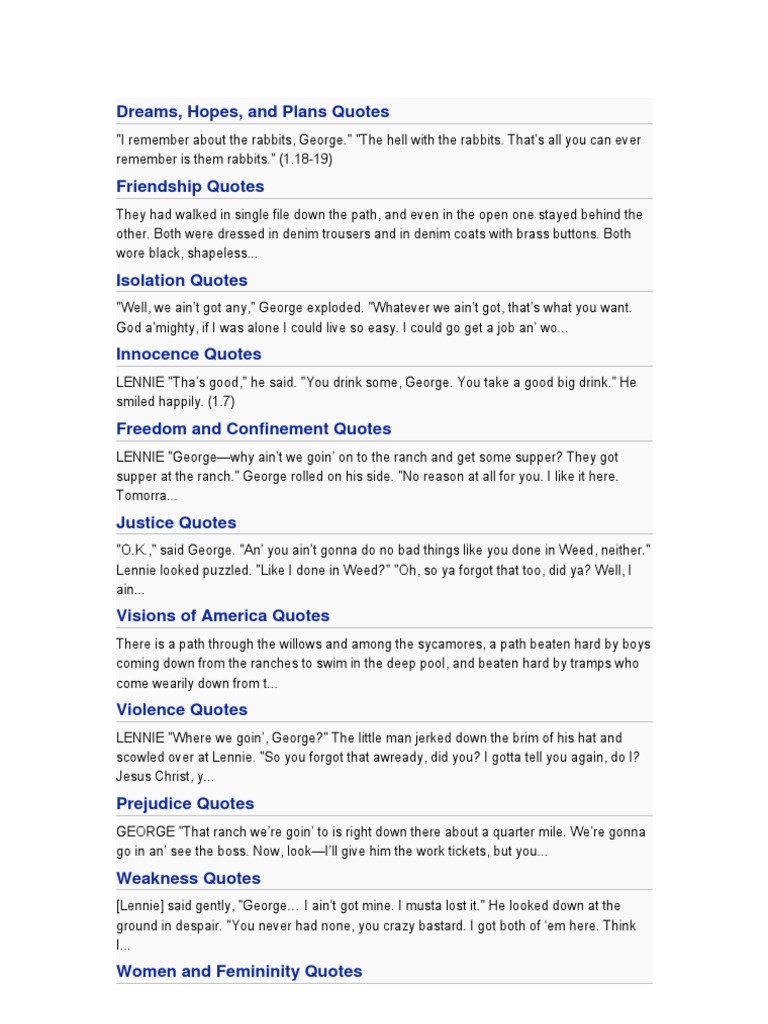 Dreams, Hopes, and Plans Quotes

"I remember about the rabbits, George." "The hell with the rabbits. That's all you can ever remember is them rabbits." (1.18-19)

Friendship Quotes

They had walked in single file down the path, and even in the open one stayed behind the other. Both were dressed in denim trousers and in denim coats with brass buttons. Both wore black, shapeless...

Isolation Quotes

"Well, we ain't got any," George exploded. "Whatever we ain't got, that's what you want. God a'mighty, if I was alone I could live so easy. I could go get a job an' wo...

Innocence Quotes

LENNIE "Tha's good," he said. "You drink some, George. You take a good big drink." He smiled happily. (1.7)

Freedom and Confinement Quotes

LENNIE "George—why ain't we goin' on to the ranch and get some supper? They got supper at the ranch." George rolled on his side. "No reason at all for you. I like it here. Tomorra...

Justice Quotes

"O.K.," said George. "An' you ain't gonna do no bad things like you done in Weed, neither." Lennie looked puzzled. "Like I done in Weed?" "Oh, so ya forgot that too, did ya? Well, I ain...

Visions of America Quotes

There is a path through the willows and among the sycamores, a path beaten hard by boys coming down from the ranches to swim in the deep pool, and beaten hard by tramps who come wearily down from t...

Violence Quotes

LENNIE "Where we goin', George?" The little man jerked down the brim of his hat and scowled over at Lennie. "So you forgot that awready, did you? I gotta tell you again, do I? Jesus Christ, y...

Prejudice Quotes

GEORGE "That ranch we're goin' to is right down there about a quarter mile. We're gonna go in an' see the boss. Now, look—I'll give him the work tickets, but you...

Weakness Quotes

[Lennie] said gently, "George… I ain't got mine. I musta lost it." He looked down at the ground in despair. "You never had none, you crazy bastard. I got both of 'em here. Think I...

Women and Femininity Quotes